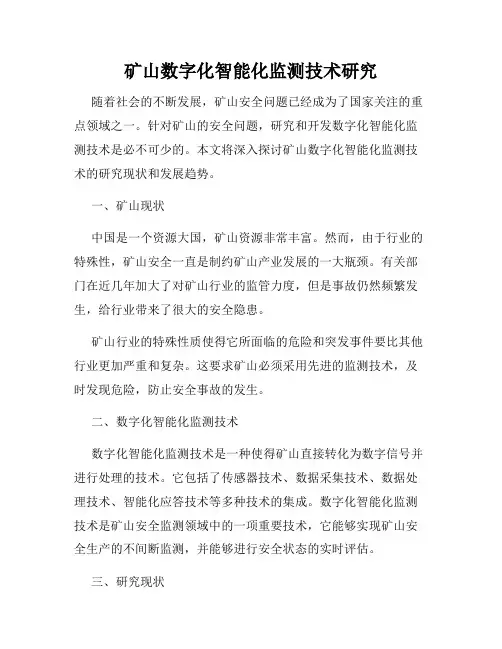 矿山数字化智能化监测技术研究

随着社会的不断发展，矿山安全问题已经成为了国家关注的重点领域之一。针对矿山的安全问题，研究和开发数字化智能化监测技术是必不可少的。本文将深入探讨矿山数字化智能化监测技术的研究现状和发展趋势。

一、矿山现状

中国是一个资源大国，矿山资源非常丰富。然而，由于行业的特殊性，矿山安全一直是制约矿山产业发展的一大瓶颈。有关部门在近几年加大了对矿山行业的监管力度，但是事故仍然频繁发生，给行业带来了很大的安全隐患。

矿山行业的特殊性质使得它所面临的危险和突发事件要比其他行业更加严重和复杂。这要求矿山必须采用先进的监测技术，及时发现危险，防止安全事故的发生。

二、数字化智能化监测技术

数字化智能化监测技术是一种使得矿山直接转化为数字信号并进行处理的技术。它包括了传感器技术、数据采集技术、数据处理技术、智能化应答技术等多种技术的集成。数字化智能化监测技术是矿山安全监测领域中的一项重要技术，它能够实现矿山安全生产的不间断监测，并能够进行安全状态的实时评估。

三、研究现状